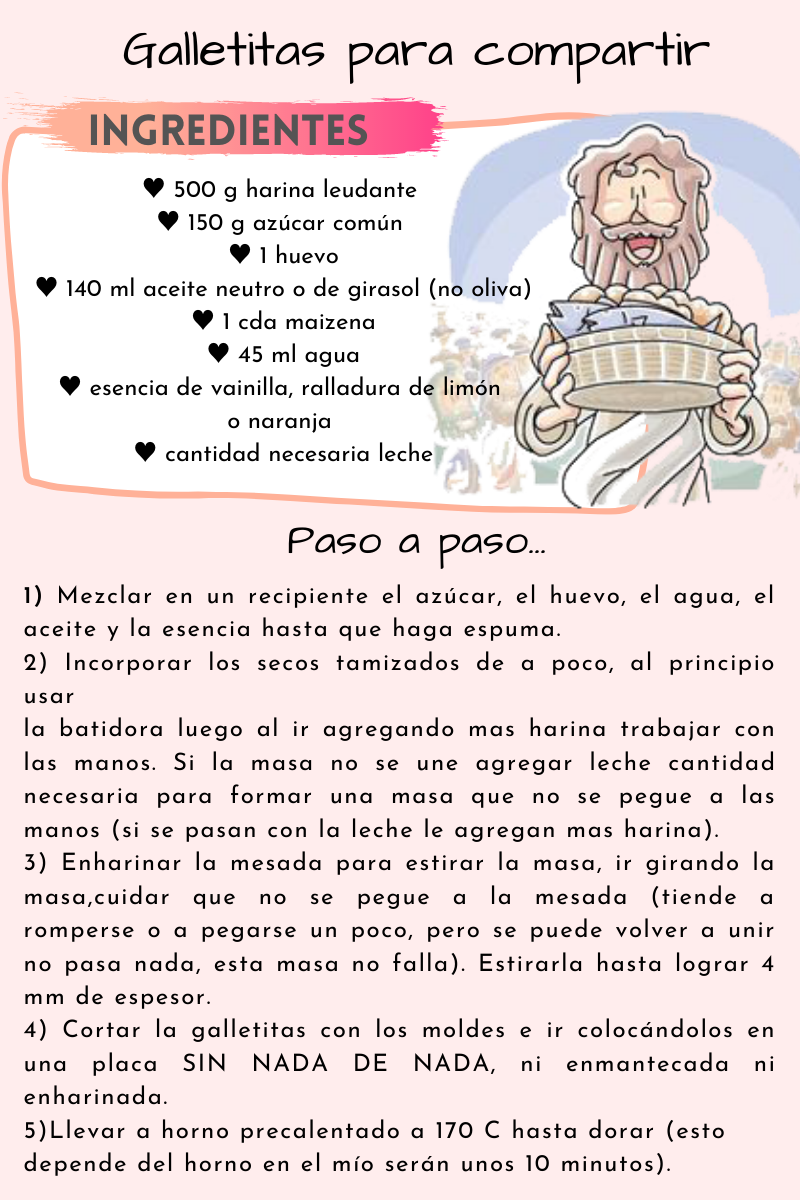 Galletitas para compartir

INGREDIENTES

♥ 500 g harina leudante
♥ 150 g azúcar común
♥ 1 huevo
♥ 140 ml aceite neutro o de girasol (no oliva)
♥ 1 cda maizena
♥ 45 ml agua
♥ esencia de vainilla, ralladura de limón o naranja
♥ cantidad necesaria leche

Paso a paso...

1) Mezclar en un recipiente el azúcar, el huevo, el agua, el aceite y la esencia hasta que haga espuma.
2) Incorporar los secos tamizados de a poco, al principio usar
la batidora luego al ir agregando mas harina trabajar con las manos. Si la masa no se une agregar leche cantidad necesaria para formar una masa que no se pegue a las manos (si se pasan con la leche le agregan mas harina).
3) Enharinar la mesada para estirar la masa, ir girando la masa,cuidar que no se pegue a la mesada (tiende a romperse o a pegarse un poco, pero se puede volver a unir no pasa nada, esta masa no falla). Estirarla hasta lograr 4 mm de espesor.
4) Cortar la galletitas con los moldes e ir colocándolos en una placa SIN NADA DE NADA, ni enmantecada ni enharinada.
5)Llevar a horno precalentado a 170 C hasta dorar (esto depende del horno en el mío serán unos 10 minutos).